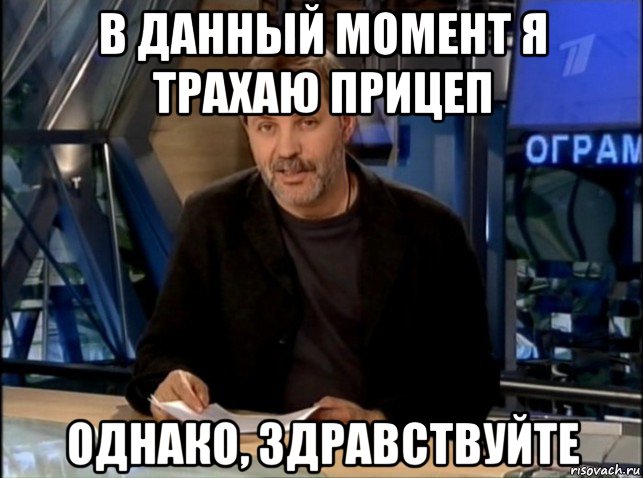 В ДАННЫЙ МОМЕНТ Я ТРАХАЮ ПРИЦЕП

ОГРАМ

ОДНАКО, ЗДРАВСТВУЙТЕ

risovach.ru